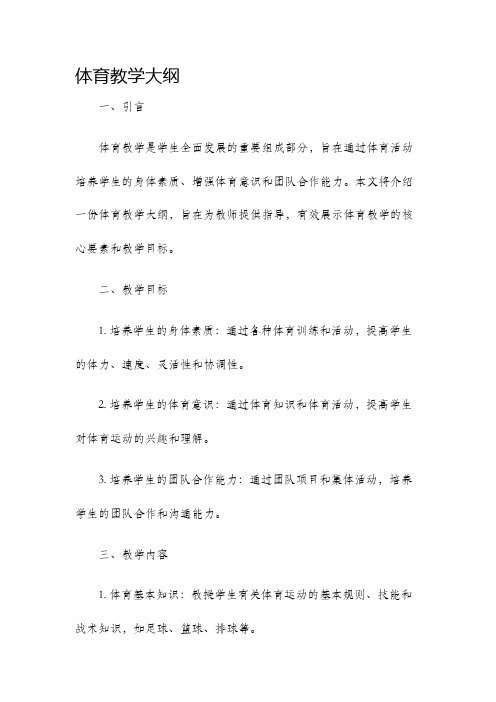 体育教学大纲

一、引言

体育教学是学生全面发展的重要组成部分，旨在通过体育活动培养学生的身体素质、增强体育意识和团队合作能力。本文将介绍一份体育教学大纲，旨在为教师提供指导，有效展示体育教学的核心要素和教学目标。

二、教学目标

1. 培养学生的身体素质：通过各种体育训练和活动，提高学生的体力、速度、灵活性和协调性。

2. 培养学生的体育意识：通过体育知识和体育活动，提高学生对体育运动的兴趣和理解。

3. 培养学生的团队合作能力：通过团队项目和集体活动，培养学生的团队合作和沟通能力。

三、教学内容

1. 体育基本知识：教授学生有关体育运动的基本规则、技能和战术知识，如足球、篮球、排球等。